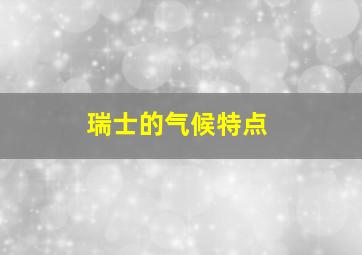 瑞士的气候特点